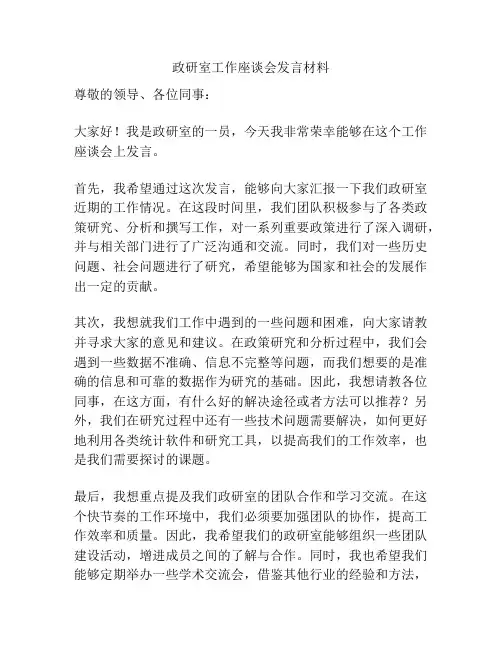 政研室工作座谈会发言材料

尊敬的领导、各位同事：

大家好！我是政研室的一员，今天我非常荣幸能够在这个工作座谈会上发言。

首先，我希望通过这次发言，能够向大家汇报一下我们政研室近期的工作情况。在这段时间里，我们团队积极参与了各类政策研究、分析和撰写工作，对一系列重要政策进行了深入调研，并与相关部门进行了广泛沟通和交流。同时，我们对一些历史问题、社会问题进行了研究，希望能够为国家和社会的发展作出一定的贡献。

其次，我想就我们工作中遇到的一些问题和困难，向大家请教并寻求大家的意见和建议。在政策研究和分析过程中，我们会遇到一些数据不准确、信息不完整等问题，而我们想要的是准确的信息和可靠的数据作为研究的基础。因此，我想请教各位同事，在这方面，有什么好的解决途径或者方法可以推荐？另外，我们在研究过程中还有一些技术问题需要解决，如何更好地利用各类统计软件和研究工具，以提高我们的工作效率，也是我们需要探讨的课题。

最后，我想重点提及我们政研室的团队合作和学习交流。在这个快节奏的工作环境中，我们必须要加强团队的协作，提高工作效率和质量。因此，我希望我们的政研室能够组织一些团队建设活动，增进成员之间的了解与合作。同时，我也希望我们能够定期举办一些学术交流会，借鉴其他行业的经验和方法，